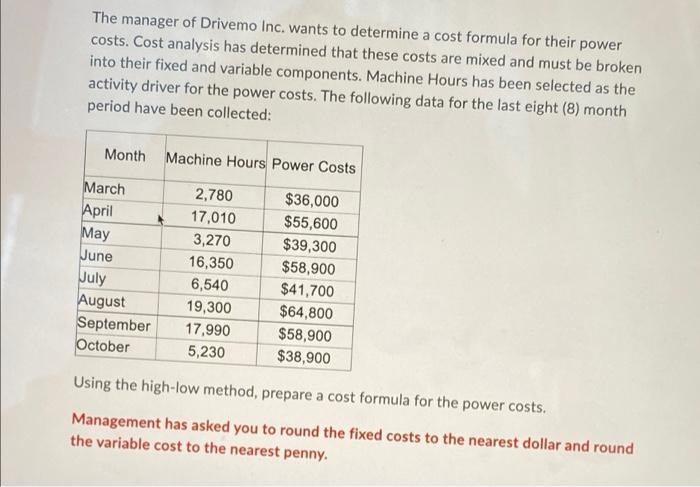 The manager of Drivemo Inc. wants to determine a cost formula for their power costs. Cost analysis has determined that these costs are mixed and must be broken into their fixed and variable components. Machine Hours has been selected as the activity driver for the power costs. The following data for the last eight (8) month period have been collected:

| Month | Machine Hours | Power Costs |
|---|---|---|
| March | 2,780 | $36,000 |
| April | 17,010 | $55,600 |
| May | 3,270 | $39,300 |
| June | 16,350 | $58,900 |
| July | 6,540 | $41,700 |
| August | 19,300 | $64,800 |
| September | 17,990 | $58,900 |
| October | 5,230 | $38,900 |

Using the high-low method, prepare a cost formula for the power costs.

Management has asked you to round the fixed costs to the nearest dollar and round the variable cost to the nearest penny.